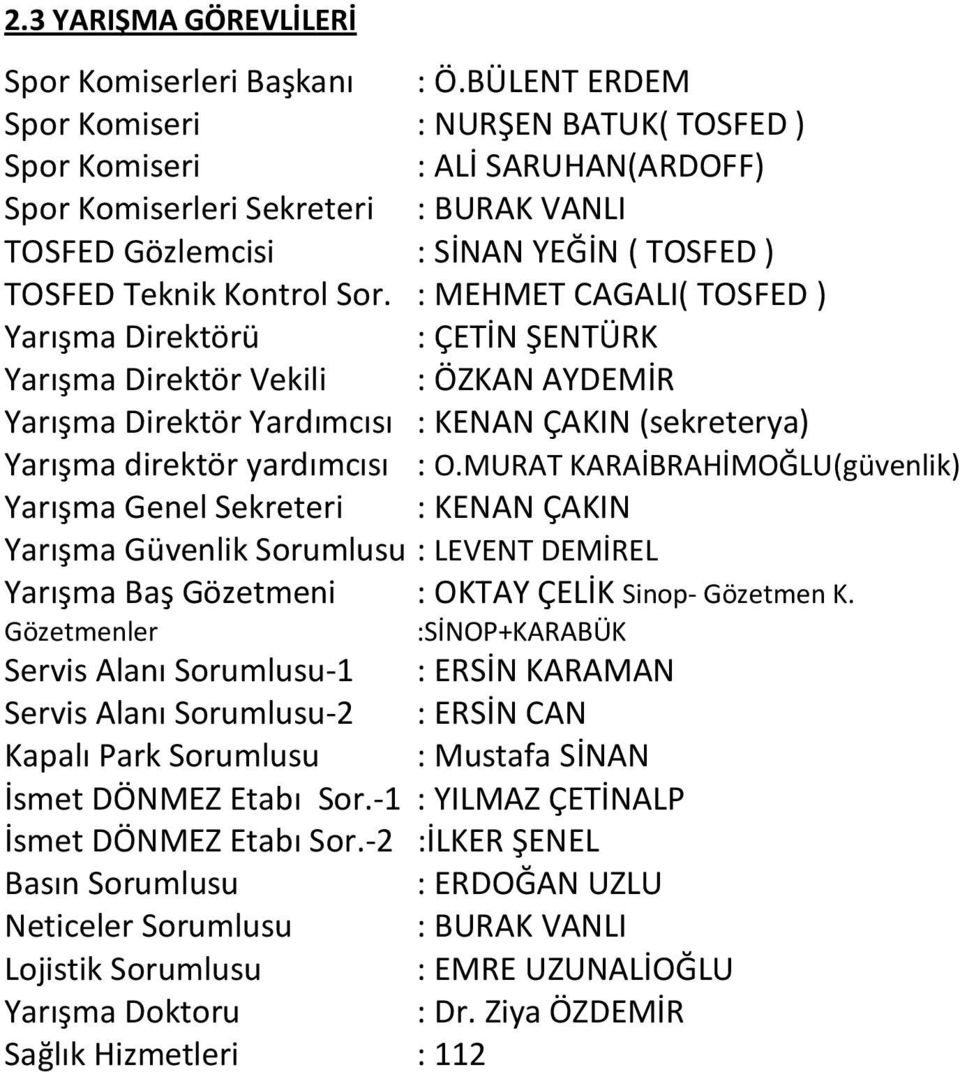 2.3 YARIŞMA GÖREVLİLERİ

Spor Komiserleri Başkanı : Ö.BÜLENT ERDEM
Spor Komiseri : NURŞEN BATUK( TOSFED )
Spor Komiseri : ALİ SARUHAN(ARDOFF)
Spor Komiserleri Sekreteri : BURAK VANLI
TOSFED Gözlemcisi : SİNAN YEĞİN ( TOSFED )
TOSFED Teknik Kontrol Sor. : MEHMET CAGALI( TOSFED )
Yarışma Direktörü : ÇETİN ŞENTÜRK
Yarışma Direktör Vekili : ÖZKAN AYDEMİR
Yarışma Direktör Yardımcısı : KENAN ÇAKIN (sekreterya)
Yarışma direktör yardımcısı : O.MURAT KARAİBRAHİMOĞLU(güvenlik)
Yarışma Genel Sekreteri : KENAN ÇAKIN
Yarışma Güvenlik Sorumlusu : LEVENT DEMİREL
Yarışma Baş Gözetmeni : OKTAY ÇELİK Sinop- Gözetmen K.
Gözetmenler :SİNOP+KARABÜK
Servis Alanı Sorumlusu-1 : ERSİN KARAMAN
Servis Alanı Sorumlusu-2 : ERSİN CAN
Kapalı Park Sorumlusu : Mustafa SİNAN
İsmet DÖNMEZ Etabı Sor.-1 : YILMAZ ÇETİNALP
İsmet DÖNMEZ Etabı Sor.-2 :İLKER ŞENEL
Basın Sorumlusu : ERDOĞAN UZLU
Neticeler Sorumlusu : BURAK VANLI
Lojistik Sorumlusu : EMRE UZUNALİOĞLU
Yarışma Doktoru : Dr. Ziya ÖZDEMİR
Sağlık Hizmetleri : 112